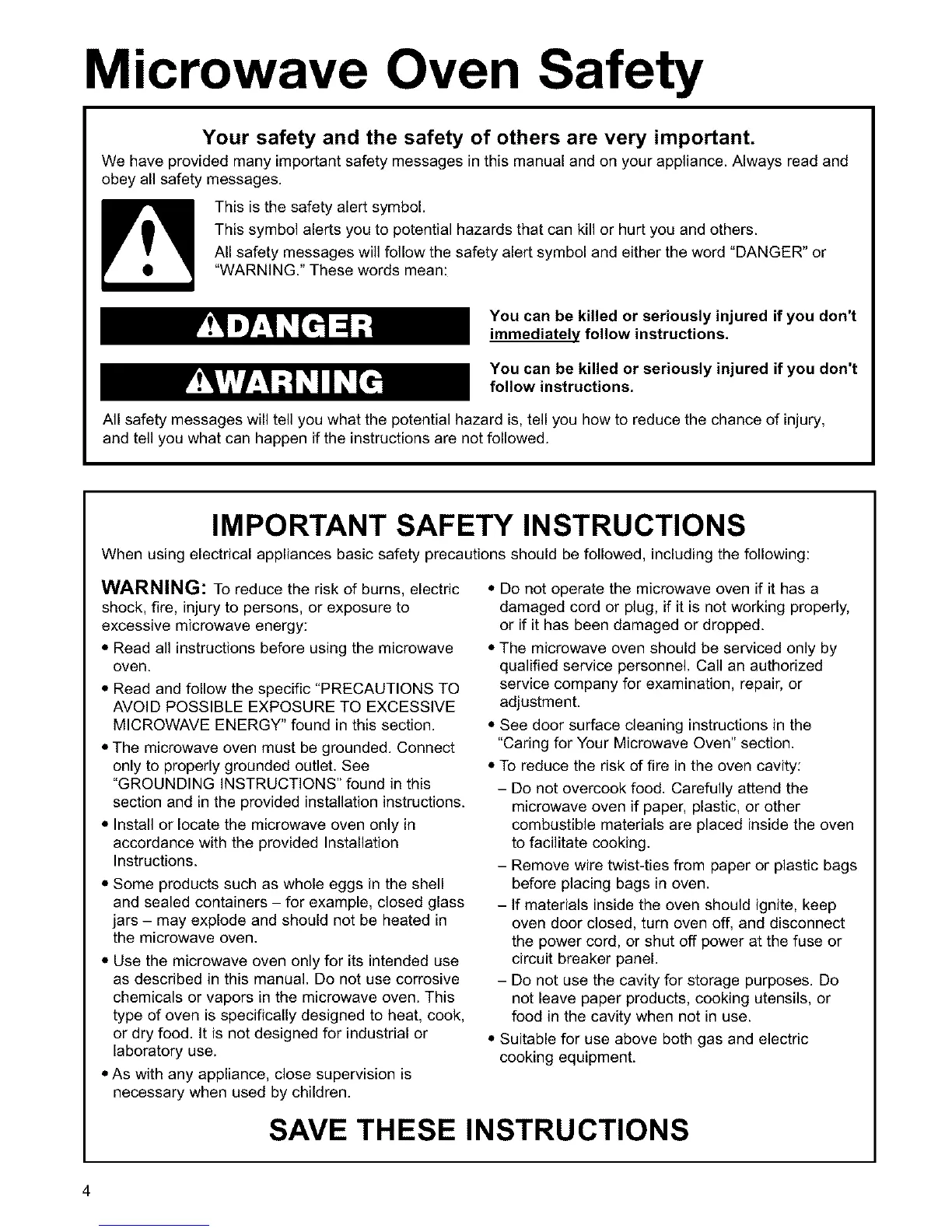 Microwave Oven Safety

Your safety and the safety of others are very important.

We have provided many important safety messages in this manual and on your appliance. Always read and obey all safety messages.

This is the safety alert symbol.

This symbol alerts you to potential hazards that can kill or hurt you and others.

All safety messages will follow the safety alert symbol and either the word "DANGER" or "WARNING." These words mean:

DANGER

You can be killed or seriously injured if you don't immediately follow instructions.

WARNING

You can be killed or seriously injured if you don't follow instructions.

All safety messages will tell you what the potential hazard is, tell you how to reduce the chance of injury, and tell you what can happen if the instructions are not followed.

IMPORTANT SAFETY INSTRUCTIONS

When using electrical appliances basic safety precautions should be followed, including the following:

WARNING: To reduce the risk of burns, electric shock, fire, injury to persons, or exposure to excessive microwave energy:

• Read all instructions before using the microwave oven.

• Read and follow the specific "PRECAUTIONS TO AVOID POSSIBLE EXPOSURE TO EXCESSIVE MICROWAVE ENERGY" found in this section.

• The microwave oven must be grounded. Connect only to properly grounded outlet. See "GROUNDING INSTRUCTIONS" found in this section and in the provided installation instructions.

• Install or locate the microwave oven only in accordance with the provided Installation Instructions.

• Some products such as whole eggs in the shell and sealed containers – for example, closed glass jars – may explode and should not be heated in the microwave oven.

• Use the microwave oven only for its intended use as described in this manual. Do not use corrosive chemicals or vapors in the microwave oven. This type of oven is specifically designed to heat, cook, or dry food. It is not designed for industrial or laboratory use.

• As with any appliance, close supervision is necessary when used by children.

• Do not operate the microwave oven if it has a damaged cord or plug, if it is not working properly, or if it has been damaged or dropped.

• The microwave oven should be serviced only by qualified service personnel. Call an authorized service company for examination, repair, or adjustment.

• See door surface cleaning instructions in the "Caring for Your Microwave Oven" section.

• To reduce the risk of fire in the oven cavity:

– Do not overcook food. Carefully attend the microwave oven if paper, plastic, or other combustible materials are placed inside the oven to facilitate cooking.

– Remove wire twist-ties from paper or plastic bags before placing bags in oven.

– If materials inside the oven should ignite, keep oven door closed, turn oven off, and disconnect the power cord, or shut off power at the fuse or circuit breaker panel.

– Do not use the cavity for storage purposes. Do not leave paper products, cooking utensils, or food in the cavity when not in use.

• Suitable for use above both gas and electric cooking equipment.

SAVE THESE INSTRUCTIONS

4